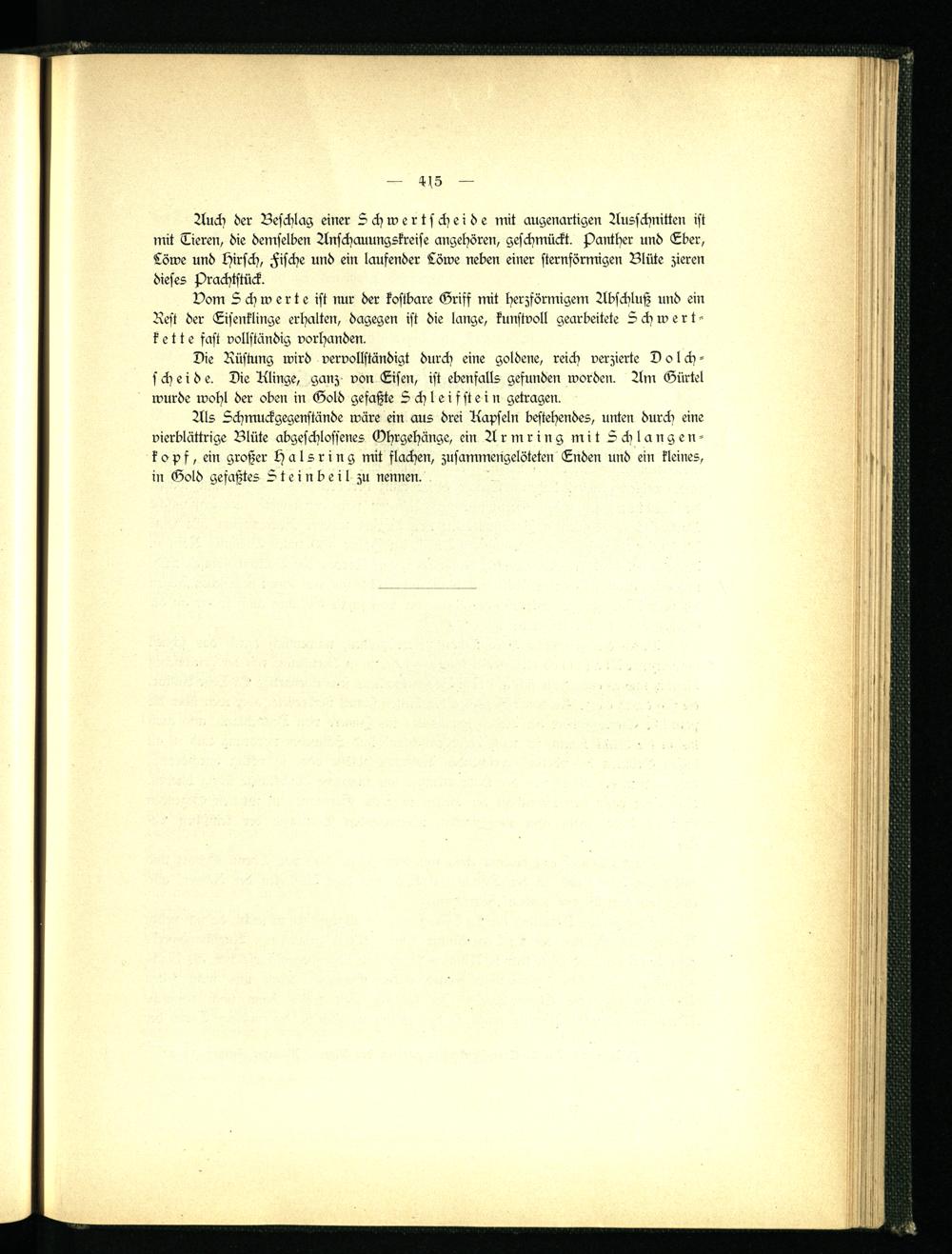 — 415 —

Auch der Beschlag einer Schwertscheide mit augenartigen Ausschnitten ist mit Tieren, die demselben Anschauungskreise angehören, geschmückt. Panther und Eber, Löwe und Hirsch, Fische und ein laufender Löwe neben einer sternförmigen Blüte zieren dieses Prachtstück.

Vom Schwerte ist nur der kostbare Griff mit herzförmigem Abschluß und ein Rest der Eisenklinge erhalten, dagegen ist die lange, kunstvoll gearbeitete Schwertkette fast vollständig vorhanden.

Die Rüstung wird vervollständigt durch eine goldene, reich verzierte Dolchscheide. Die Klinge, ganz von Eisen, ist ebenfalls gefunden worden. Am Gürtel wurde wohl der oben in Gold gefaßte Schleifstein getragen.

Als Schmuckgegenstände wäre ein aus drei Kapseln bestehendes, unten durch eine vierblättrige Blüte abgeschlossenes Ohrgehänge, ein Armring mit Schlangenkopf, ein großer Halsring mit flachen, zusammengelöteten Enden und ein kleines, in Gold gefaßtes Steinbeil zu nennen.